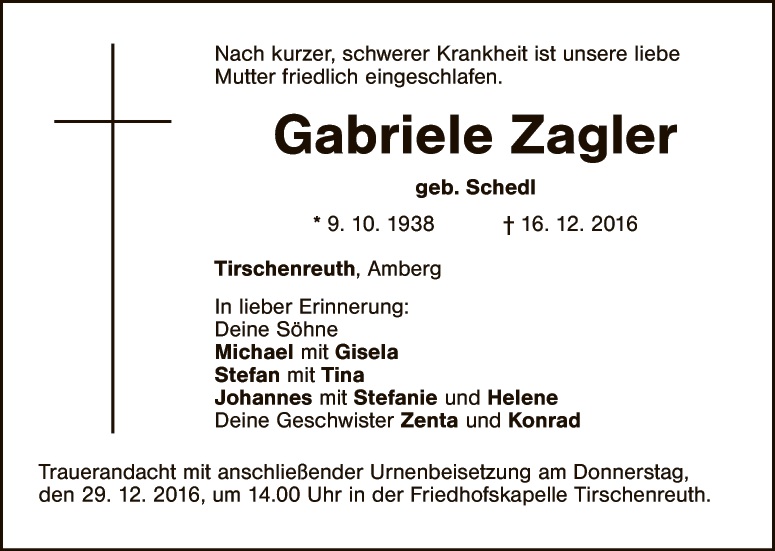 Nach kurzer, schwerer Krankheit ist unsere liebe Mutter friedlich eingeschlafen.

Gabriele Zagler

geb. Schedl

* 9. 10. 1938 † 16. 12. 2016

Tirschenreuth, Amberg

In lieber Erinnerung:
Deine Söhne
Michael mit Gisela
Stefan mit Tina
Johannes mit Stefanie und Helene
Deine Geschwister Zenta und Konrad

Trauerandacht mit anschließender Urnenbeisetzung am Donnerstag, den 29. 12. 2016, um 14.00 Uhr in der Friedhofskapelle Tirschenreuth.